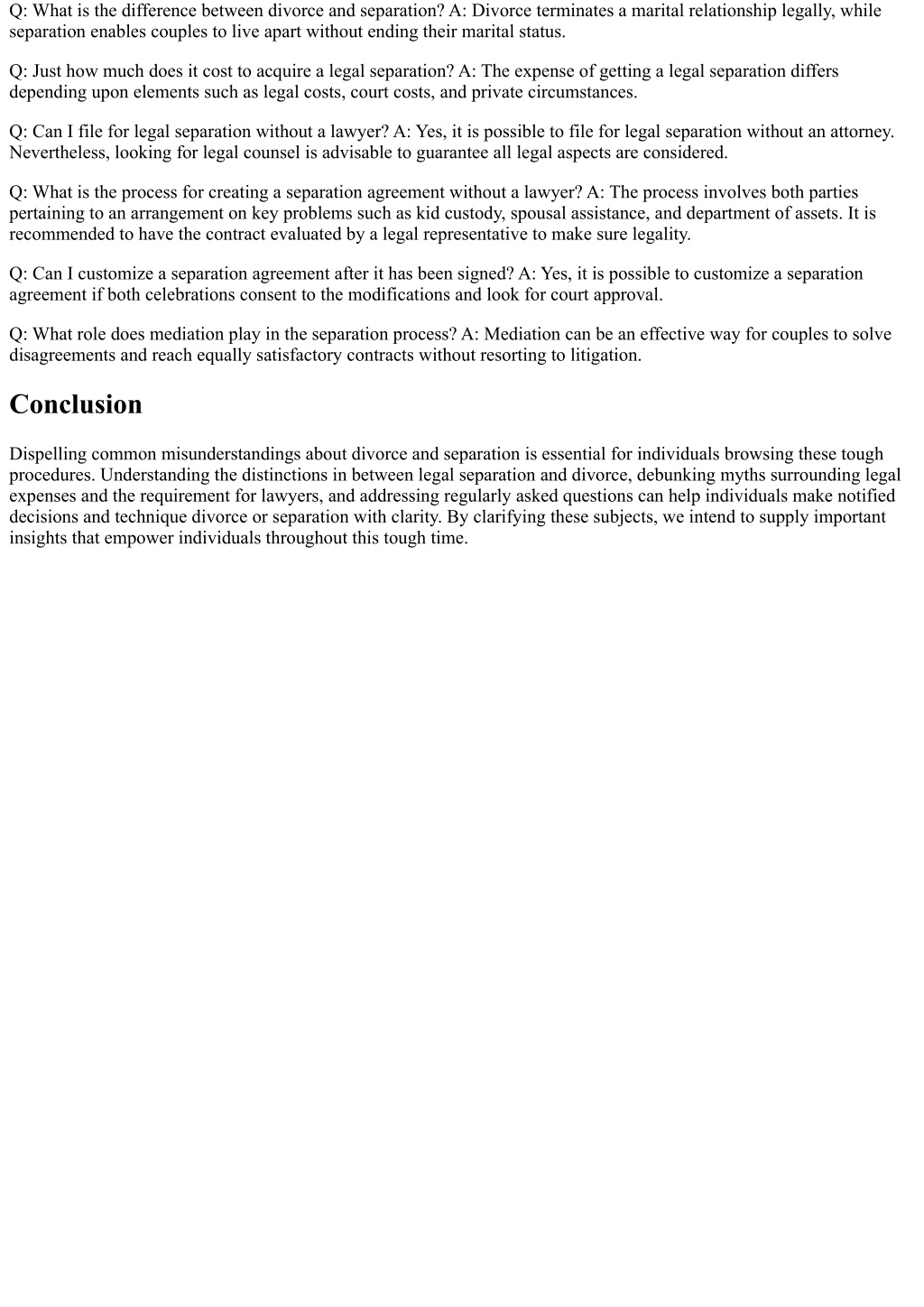 Q: What is the difference between divorce and separation? A: Divorce terminates a marital relationship legally, while separation enables couples to live apart without ending their marital status.

Q: Just how much does it cost to acquire a legal separation? A: The expense of getting a legal separation differs depending upon elements such as legal costs, court costs, and private circumstances.

Q: Can I file for legal separation without a lawyer? A: Yes, it is possible to file for legal separation without an attorney. Nevertheless, looking for legal counsel is advisable to guarantee all legal aspects are considered.

Q: What is the process for creating a separation agreement without a lawyer? A: The process involves both parties pertaining to an arrangement on key problems such as kid custody, spousal assistance, and department of assets. It is recommended to have the contract evaluated by a legal representative to make sure legality.

Q: Can I customize a separation agreement after it has been signed? A: Yes, it is possible to customize a separation agreement if both celebrations consent to the modifications and look for court approval.

Q: What role does mediation play in the separation process? A: Mediation can be an effective way for couples to solve disagreements and reach equally satisfactory contracts without resorting to litigation.

Conclusion

Dispelling common misunderstandings about divorce and separation is essential for individuals browsing these tough procedures. Understanding the distinctions in between legal separation and divorce, debunking myths surrounding legal expenses and the requirement for lawyers, and addressing regularly asked questions can help individuals make notified decisions and technique divorce or separation with clarity. By clarifying these subjects, we intend to supply important insights that empower individuals throughout this tough time.